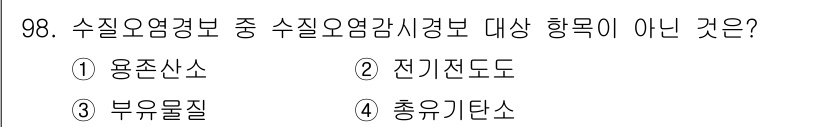 98. 수질오염경보 중 수질오염감시경보 대상 항목이 아닌 것은?

① 용존산소
② 전기전도도
③ 부유물질
④ 총유기탄소